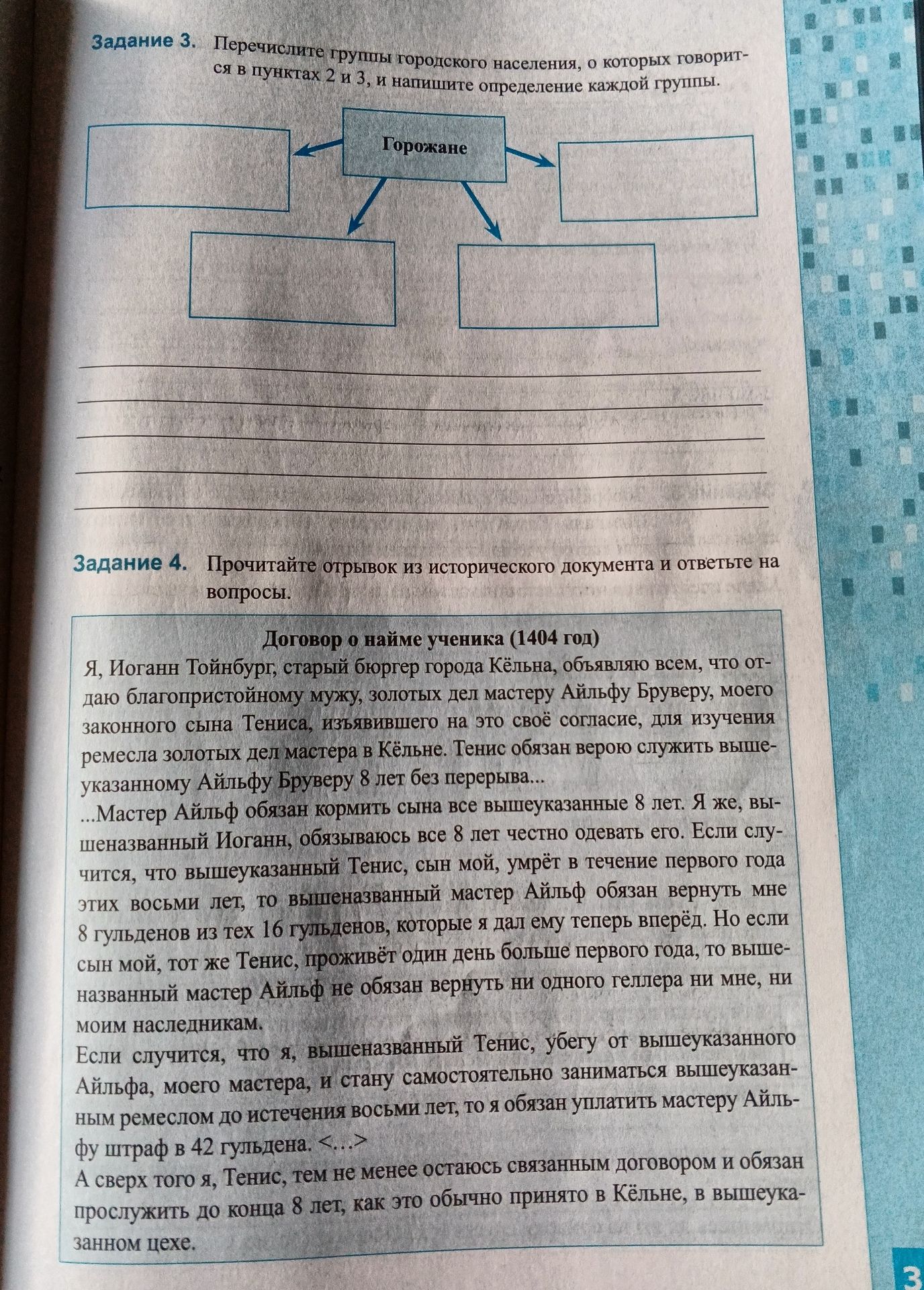 Задание 3. Перечислите группы городского населения, о которых говорится в пунктах 2 и 3, и напишите определение каждой группы.

Горожане

____
____
____
____
____

Задание 4. Прочитайте отрывок из исторического документа и ответьте на вопросы.

Договор о найме ученика (1404 год)

Я, Иоганн Тойнбург, старый бюргер города Кёльна, объявляю всем, что отдаю благопристойному мужу, золотых дел мастеру Айльфу Бруверу, моего законного сына Тениса, изъявившего на это своё согласие, для изучения ремесла золотых дел мастера в Кёльне. Тенис обязан верою служить вышеуказанному Айльфу Бруверу 8 лет без перерыва...

...Мастер Айльф обязан кормить сына все вышеуказанные 8 лет. Я же, вышеназванный Иоганн, обязываюсь все 8 лет честно одевать его. Если случится, что вышеуказанный Тенис, сын мой, умрёт в течение первого года этих восьми лет, то вышеназванный мастер Айльф обязан вернуть мне 8 гульденов из тех 16 гульденов, которые я дал ему теперь вперёд. Но если сын мой, тот же Тенис, проживёт один день больше первого года, то вышеназванный мастер Айльф не обязан вернуть ни одного геллера ни мне, ни моим наследникам.

Если случится, что я, вышеназванный Тенис, убегу от вышеуказанного Айльфа, моего мастера, и стану самостоятельно заниматься вышеуказанным ремеслом до истечения восьми лет, то я обязан уплатить мастеру Айльфу штраф в 42 гульдена. <...>

А сверх того я, Тенис, тем не менее остаюсь связанным договором и обязан прослужить до конца 8 лет, как это обычно принято в Кёльне, в вышеуказанном цехе.

3